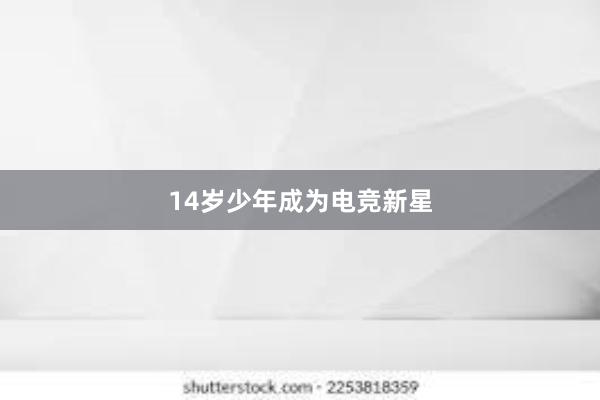 14岁少年成为电竞新星

shutterstock.com · 2253818359